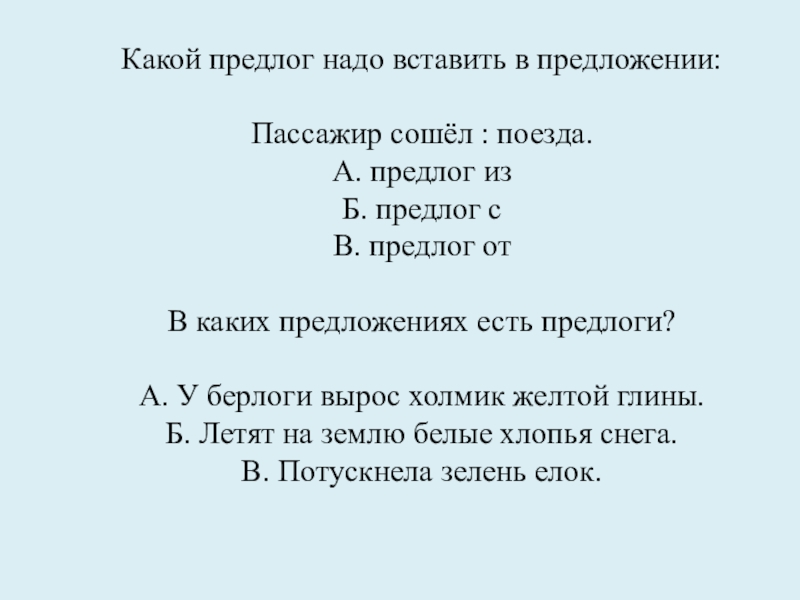 Какой предлог надо вставить в предложении:

Пассажир сошёл : поезда.
А. предлог из
Б. предлог с
В. предлог от

В каких предложениях есть предлоги?

А. У берлоги вырос холмик желтой глины.
Б. Летят на землю белые хлопья снега.
В. Потускнела зелень елок.